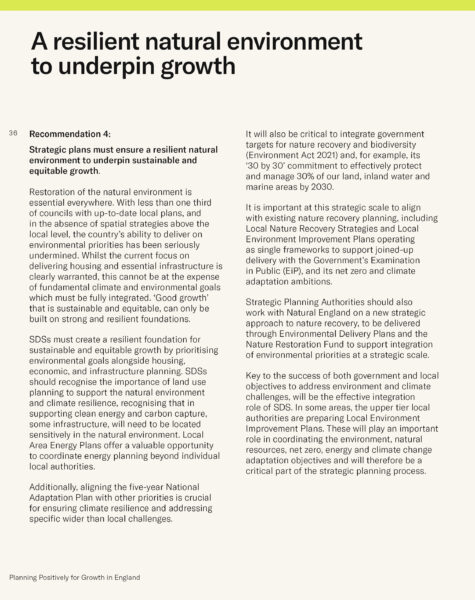 A resilient natural environment to underpin growth

36

Recommendation 4:

Strategic plans must ensure a resilient natural environment to underpin sustainable and equitable growth.

Restoration of the natural environment is essential everywhere. With less than one third of councils with up-to-date local plans, and in the absence of spatial strategies above the local level, the country's ability to deliver on environmental priorities has been seriously undermined. Whilst the current focus on delivering housing and essential infrastructure is clearly warranted, this cannot be at the expense of fundamental climate and environmental goals which must be fully integrated. 'Good growth' that is sustainable and equitable, can only be built on strong and resilient foundations.

SDSs must create a resilient foundation for sustainable and equitable growth by prioritising environmental goals alongside housing, economic, and infrastructure planning. SDSs should recognise the importance of land use planning to support the natural environment and climate resilience, recognising that in supporting clean energy and carbon capture, some infrastructure, will need to be located sensitively in the natural environment. Local Area Energy Plans offer a valuable opportunity to coordinate energy planning beyond individual local authorities.

Additionally, aligning the five-year National Adaptation Plan with other priorities is crucial for ensuring climate resilience and addressing specific wider than local challenges.

It will also be critical to integrate government targets for nature recovery and biodiversity (Environment Act 2021) and, for example, its '30 by 30' commitment to effectively protect and manage 30% of our land, inland water and marine areas by 2030.

It is important at this strategic scale to align with existing nature recovery planning, including Local Nature Recovery Strategies and Local Environment Improvement Plans operating as single frameworks to support joined-up delivery with the Government's Examination in Public (EiP), and its net zero and climate adaptation ambitions.

Strategic Planning Authorities should also work with Natural England on a new strategic approach to nature recovery, to be delivered through Environmental Delivery Plans and the Nature Restoration Fund to support integration of environmental priorities at a strategic scale.

Key to the success of both government and local objectives to address environment and climate challenges, will be the effective integration role of SDS. In some areas, the upper tier local authorities are preparing Local Environment Improvement Plans. These will play an important role in coordinating the environment, natural resources, net zero, energy and climate change adaptation objectives and will therefore be a critical part of the strategic planning process.

Planning Positively for Growth in England